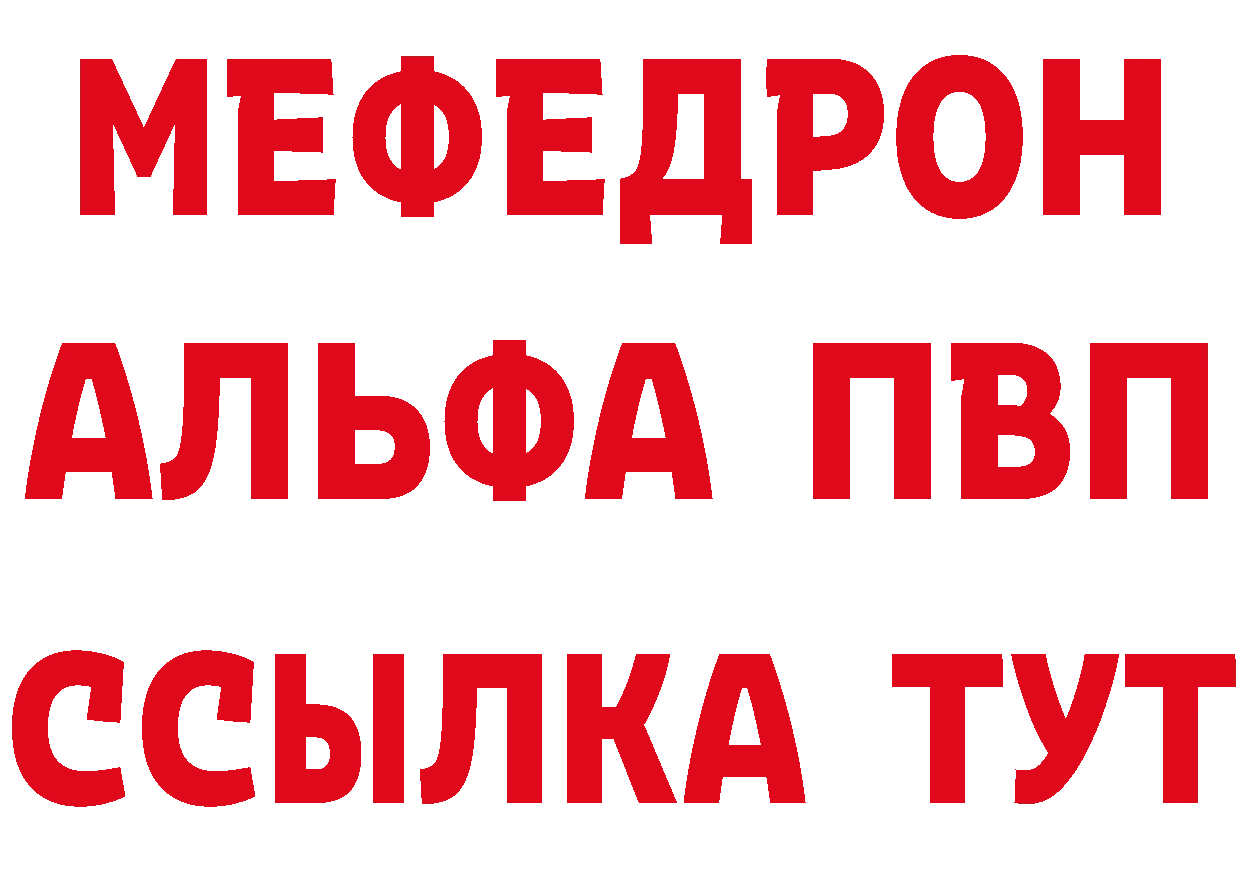 МЕФЕДРОН
АЛЬФА ПВП
ССЫЛКА ТУТ